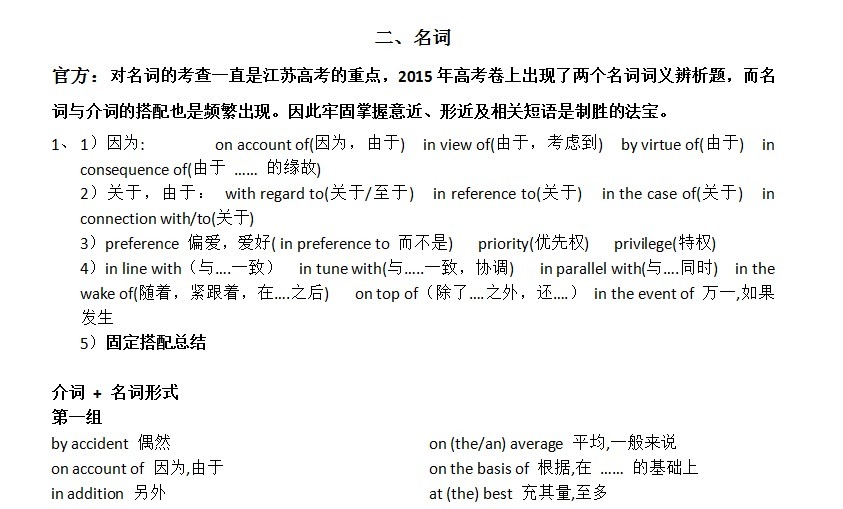 二、名词

官方：对名词的考查一直是江苏高考的重点，2015 年高考卷上出现了两个名词词义辨析题，而名词与介词的搭配也是频繁出现。因此牢固掌握意近、形近及相关短语是制胜的法宝。

1、 1）因为: on account of(因为，由于) in view of(由于，考虑到) by virtue of(由于) in consequence of(由于 …… 的缘故)
2）关于，由于： with regard to(关于/至于) in reference to(关于) in the case of(关于) in connection with/to(关于)
3）preference 偏爱，爱好( in preference to 而不是) priority(优先权) privilege(特权)
4）in line with（与….一致） in tune with(与…..一致，协调) in parallel with(与….同时) in the wake of(随着，紧跟着，在….之后) on top of（除了….之外，还….） in the event of 万一,如果发生
5）固定搭配总结

介词 + 名词形式
第一组
by accident 偶然
on account of 因为,由于
in addition 另外

on (the/an) average 平均,一般来说
on the basis of 根据,在 …… 的基础上
at (the) best 充其量,至多